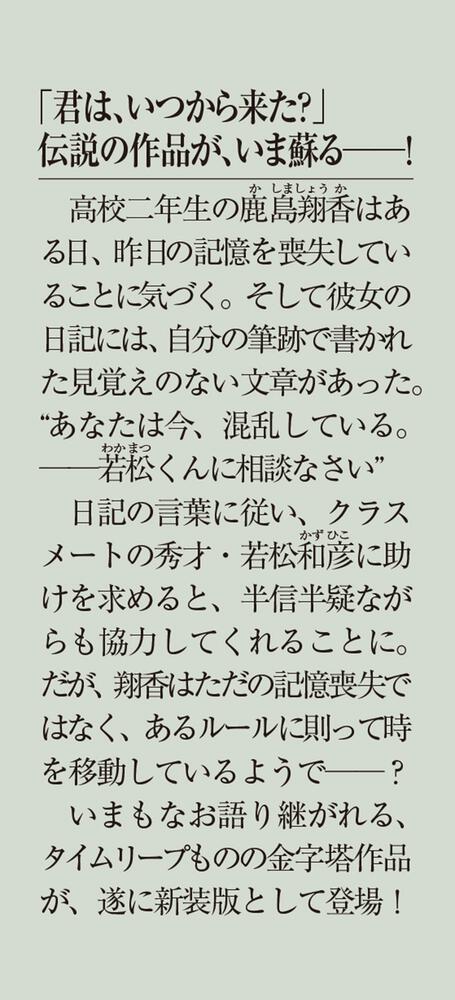 「君は、いつから来た?」
伝説の作品が、いま蘇る——!

高校二年生の鹿島翔香（かしましょうか）はある日、昨日の記憶を喪失していることに気づく。そして彼女の日記には、自分の筆跡で書かれた見覚えのない文章があった。
“あなたは今、混乱している。——若松（わかまつ）くんに相談なさい”
日記の言葉に従い、クラスメートの秀才・若松和彦（かずひこ）に助けを求めると、半信半疑ながらも協力してくれることに。だが、翔香はただの記憶喪失ではなく、あるルールに則って時を移動しているようで——？
いまもなお語り継がれる、タイムリープものの金字塔作品が、遂に新装版として登場！